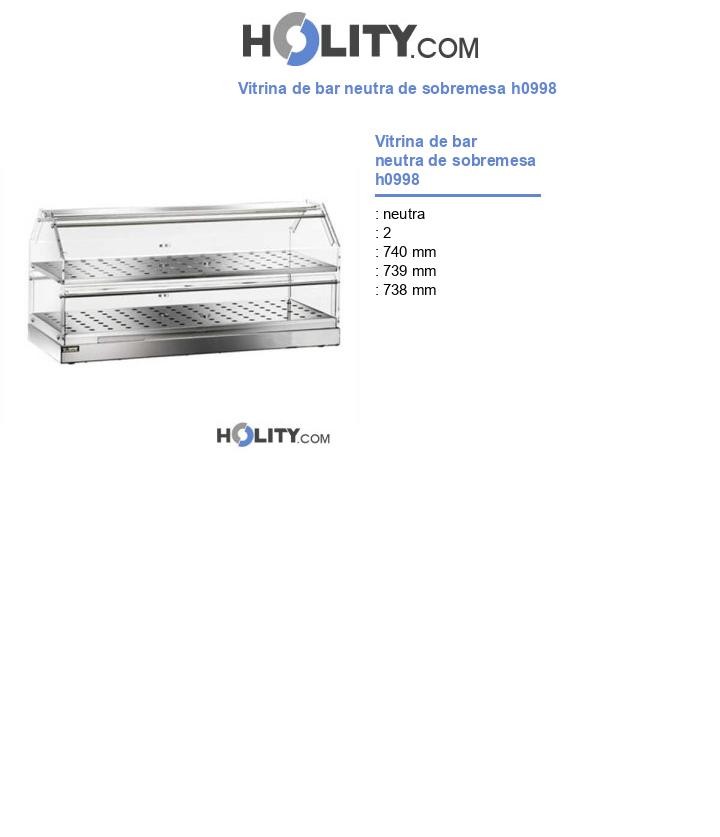 HOLITY.COM

Vitrina de bar neutra de sobremesa h0998

Vitrina de bar neutra de sobremesa h0998

: neutra
: 2
: 740 mm
: 739 mm
: 738 mm

HOLITY.COM